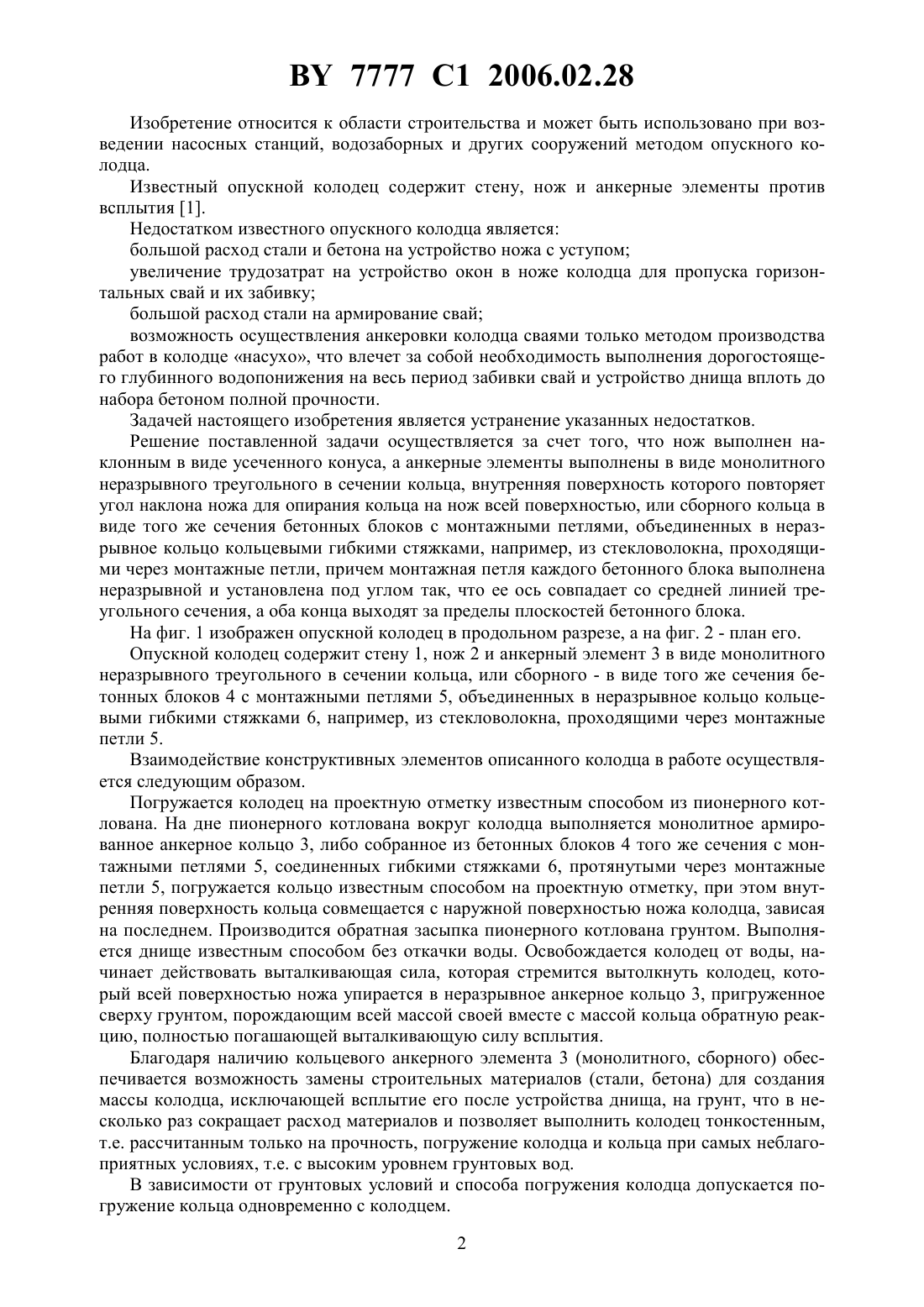 BY 7777 C1 2006.02.28

Изобретение относится к области строительства и может быть использовано при возведении насосных станций, водозаборных и других сооружений методом опускного колодца.

Известный опускной колодец содержит стену, нож и анкерные элементы против всплытия [1].

Недостатком известного опускного колодца является:

большой расход стали и бетона на устройство ножа с уступом;

увеличение трудозатрат на устройство окон в ноже колодца для пропуска горизонтальных свай и их забивку;

большой расход стали на армирование свай;

возможность осуществления анкеровки колодца сваями только методом производства работ в колодце «насухо», что влечет за собой необходимость выполнения дорогостоящего глубинного водопонижения на весь период забивки свай и устройство днища вплоть до набора бетоном полной прочности.

Задачей настоящего изобретения является устранение указанных недостатков.

Решение поставленной задачи осуществляется за счет того, что нож выполнен наклонным в виде усеченного конуса, а анкерные элементы выполнены в виде монолитного неразрывного треугольного в сечении кольца, внутренняя поверхность которого повторяет угол наклона ножа для опирания кольца на нож всей поверхностью, или сборного кольца в виде того же сечения бетонных блоков с монтажными петлями, объединенных в неразрывное кольцо кольцевыми гибкими стяжками, например, из стекловолокна, проходящими через монтажные петли, причем монтажная петля каждого бетонного блока выполнена неразрывной и установлена под углом так, что ее ось совпадает со средней линией треугольного сечения, а оба конца выходят за пределы плоскостей бетонного блока.

На фиг. 1 изображен опускной колодец в продольном разрезе, а на фиг. 2 - план его.

Опускной колодец содержит стену 1, нож 2 и анкерный элемент 3 в виде монолитного неразрывного треугольного в сечении кольца, или сборного - в виде того же сечения бетонных блоков 4 с монтажными петлями 5, объединенных в неразрывное кольцо кольцевыми гибкими стяжками 6, например, из стекловолокна, проходящими через монтажные петли 5.

Взаимодействие конструктивных элементов описанного колодца в работе осуществляется следующим образом.

Погружается колодец на проектную отметку известным способом из пионерного котлована. На дне пионерного котлована вокруг колодца выполняется монолитное армированное анкерное кольцо 3, либо собранное из бетонных блоков 4 того же сечения с монтажными петлями 5, соединенных гибкими стяжками 6, протянутыми через монтажные петли 5, погружается кольцо известным способом на проектную отметку, при этом внутренняя поверхность кольца совмещается с наружной поверхностью ножа колодца, зависая на последнем. Производится обратная засыпка пионерного котлована грунтом. Выполняется днище известным способом без откачки воды. Освобождается колодец от воды, начинает действовать выталкивающая сила, которая стремится вытолкнуть колодец, который всей поверхностью ножа упирается в неразрывное анкерное кольцо 3, пригруженное сверху грунтом, порождающим всей массой своей вместе с массой кольца обратную реакцию, полностью погашающей выталкивающую силу всплытия.

Благодаря наличию кольцевого анкерного элемента 3 (монолитного, сборного) обеспечивается возможность замены строительных материалов (стали, бетона) для создания массы колодца, исключающей всплытие его после устройства днища, на грунт, что в несколько раз сокращает расход материалов и позволяет выполнить колодец тонкостенным, т.е. рассчитанным только на прочность, погружение колодца и кольца при самых неблагоприятных условиях, т.е. с высоким уровнем грунтовых вод.

В зависимости от грунтовых условий и способа погружения колодца допускается погружение кольца одновременно с колодцем.

2